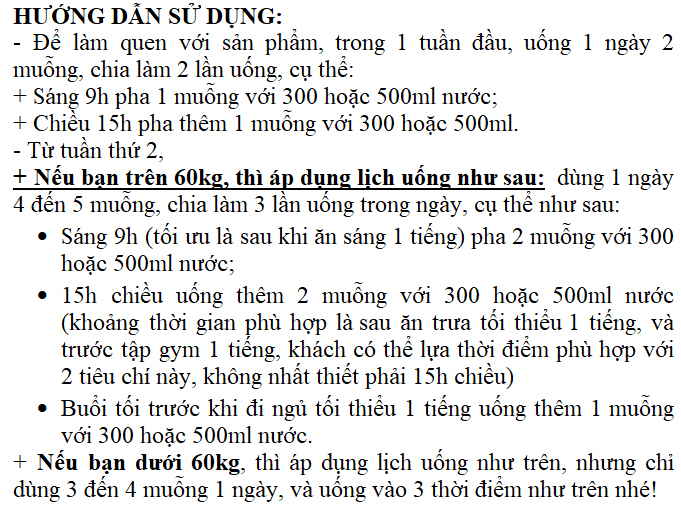 HƯỚNG DẪN SỬ DỤNG:
- Để làm quen với sản phẩm, trong 1 tuần đầu, uống 1 ngày 2 muỗng, chia làm 2 lần uống, cụ thể:
+ Sáng 9h pha 1 muỗng với 300 hoặc 500ml nước;
+ Chiều 15h pha thêm 1 muỗng với 300 hoặc 500ml.
- Từ tuần thứ 2,
+ Nếu bạn trên 60kg, thì áp dụng lịch uống như sau: dùng 1 ngày 4 đến 5 muỗng, chia làm 3 lần uống trong ngày, cụ thể như sau:
• Sáng 9h (tối ưu là sau khi ăn sáng 1 tiếng) pha 2 muỗng với 300 hoặc 500ml nước;
• 15h chiều uống thêm 2 muỗng với 300 hoặc 500ml nước (khoảng thời gian phù hợp là sau ăn trưa tối thiểu 1 tiếng, và trước tập gym 1 tiếng, khách có thể lựa thời điểm phù hợp với 2 tiêu chí này, không nhất thiết phải 15h chiều)
• Buổi tối trước khi đi ngủ tối thiểu 1 tiếng uống thêm 1 muỗng với 300 hoặc 500ml nước.
+ Nếu bạn dưới 60kg, thì áp dụng lịch uống như trên, nhưng chỉ dùng 3 đến 4 muỗng 1 ngày, và uống vào 3 thời điểm như trên nhé!